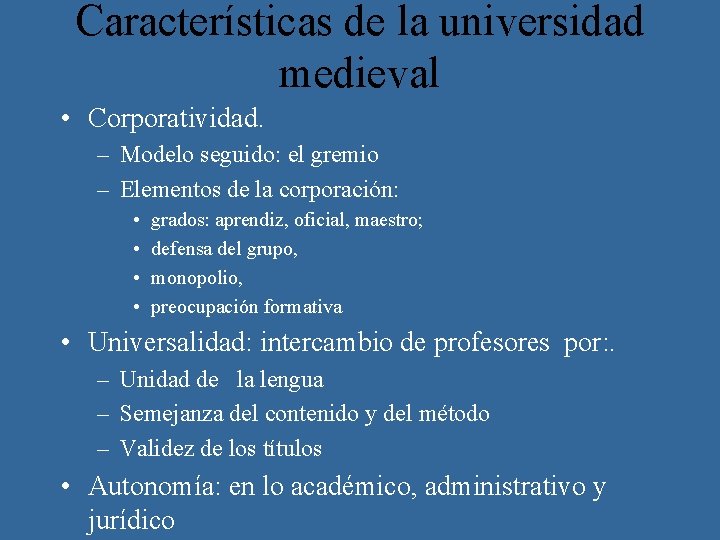 Características de la universidad medieval

• Corporatividad.
– Modelo seguido: el gremio
– Elementos de la corporación:
• grados: aprendiz, oficial, maestro;
• defensa del grupo,
• monopolio,
• preocupación formativa
• Universalidad: intercambio de profesores por:.
– Unidad de la lengua
– Semejanza del contenido y del método
– Validez de los títulos
• Autonomía: en lo académico, administrativo y jurídico